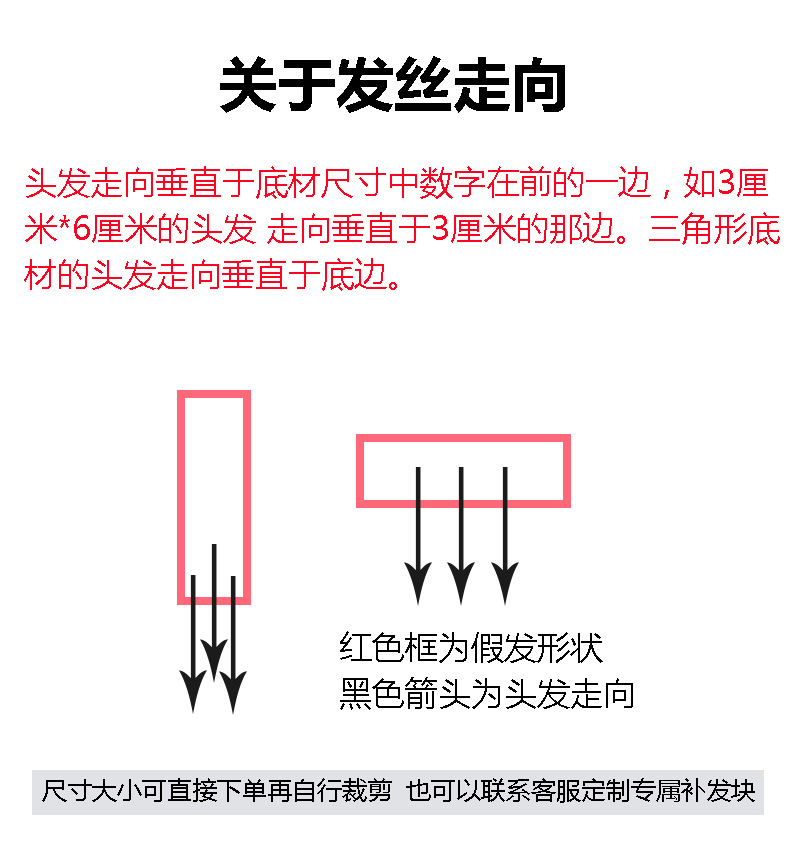 关于发丝走向

头发走向垂直于底材尺寸中数字在前的一边，如3厘米*6厘米的头发 走向垂直于3厘米的那边。三角形底材的头发走向垂直于底边。

红色框为假发形状
黑色箭头为头发走向

尺寸大小可直接下单再自行裁剪 也可以联系客服定制专属补发块